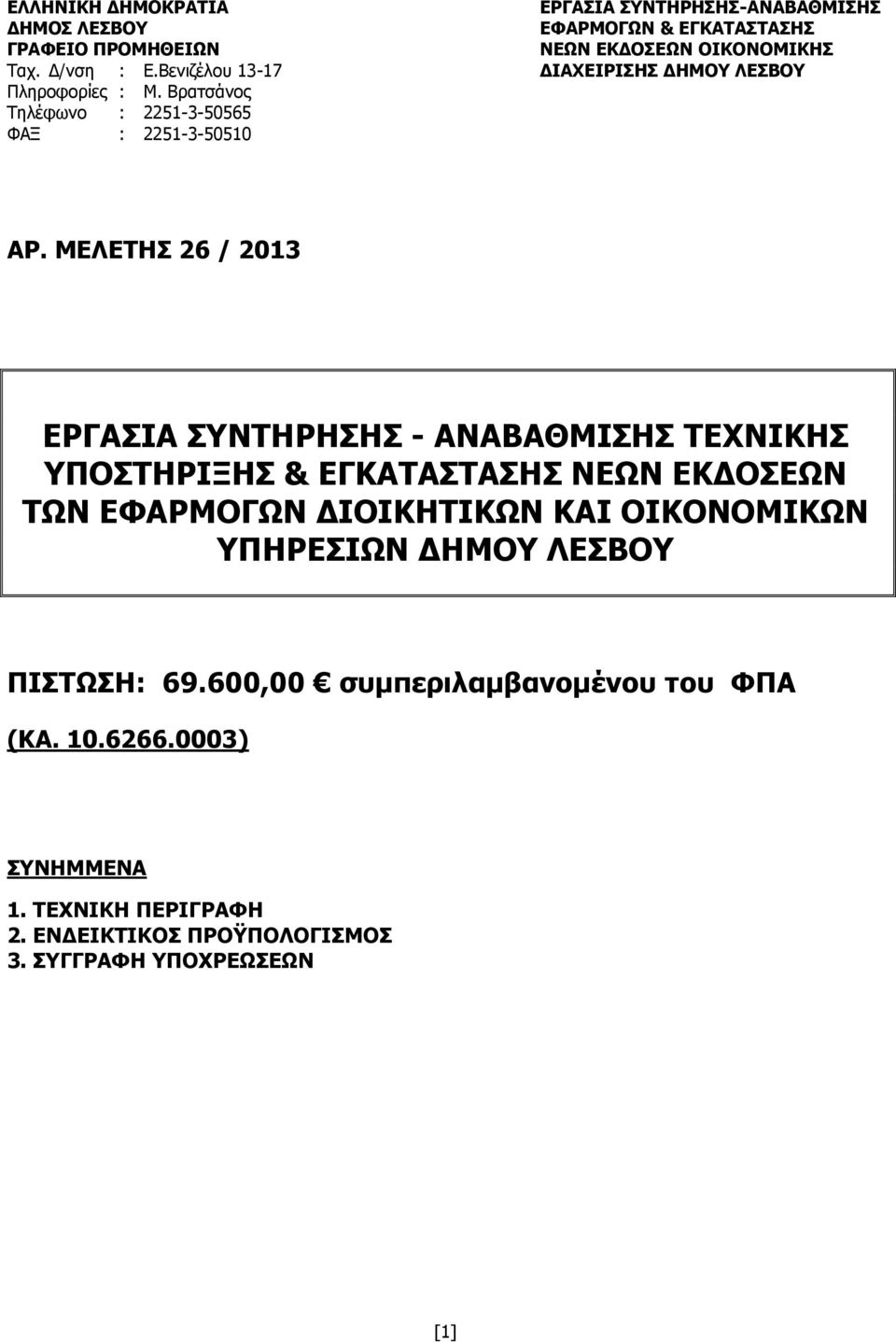 ΕΛΛΗΝΙΚΗ ΔΗΜΟΚΡΑΤΙΑ
ΔΗΜΟΣ ΛΕΣΒΟΥ
ΓΡΑΦΕΙΟ ΠΡΟΜΗΘΕΙΩΝ
Ταχ. Δ/νση : Ε.Βενιζέλου 13-17
Πληροφορίες : Μ. Βρατσάνος
Τηλέφωνο : 2251-3-50565
ΦΑΞ : 2251-3-50510

ΕΡΓΑΣΙΑ ΣΥΝΤΗΡΗΣΗΣ-ΑΝΑΒΑΘΜΙΣΗΣ ΕΦΑΡΜΟΓΩΝ & ΕΓΚΑΤΑΣΤΑΣΗΣ ΝΕΩΝ ΕΚΔΟΣΕΩΝ ΟΙΚΟΝΟΜΙΚΗΣ ΔΙΑΧΕΙΡΙΣΗΣ ΔΗΜΟΥ ΛΕΣΒΟΥ

ΑΡ. ΜΕΛΕΤΗΣ 26 / 2013

ΕΡΓΑΣΙΑ ΣΥΝΤΗΡΗΣΗΣ - ΑΝΑΒΑΘΜΙΣΗΣ ΤΕΧΝΙΚΗΣ ΥΠΟΣΤΗΡΙΞΗΣ & ΕΓΚΑΤΑΣΤΑΣΗΣ ΝΕΩΝ ΕΚΔΟΣΕΩΝ ΤΩΝ ΕΦΑΡΜΟΓΩΝ ΔΙΟΙΚΗΤΙΚΩΝ ΚΑΙ ΟΙΚΟΝΟΜΙΚΩΝ ΥΠΗΡΕΣΙΩΝ ΔΗΜΟΥ ΛΕΣΒΟΥ

ΠΙΣΤΩΣΗ: 69.600,00 € συμπεριλαμβανομένου του ΦΠΑ

(ΚΑ. 10.6266.0003)

ΣΥΝΗΜΜΕΝΑ

1. ΤΕΧΝΙΚΗ ΠΕΡΙΓΡΑΦΗ
2. ΕΝΔΕΙΚΤΙΚΟΣ ΠΡΟΫΠΟΛΟΓΙΣΜΟΣ
3. ΣΥΓΓΡΑΦΗ ΥΠΟΧΡΕΩΣΕΩΝ

[1]